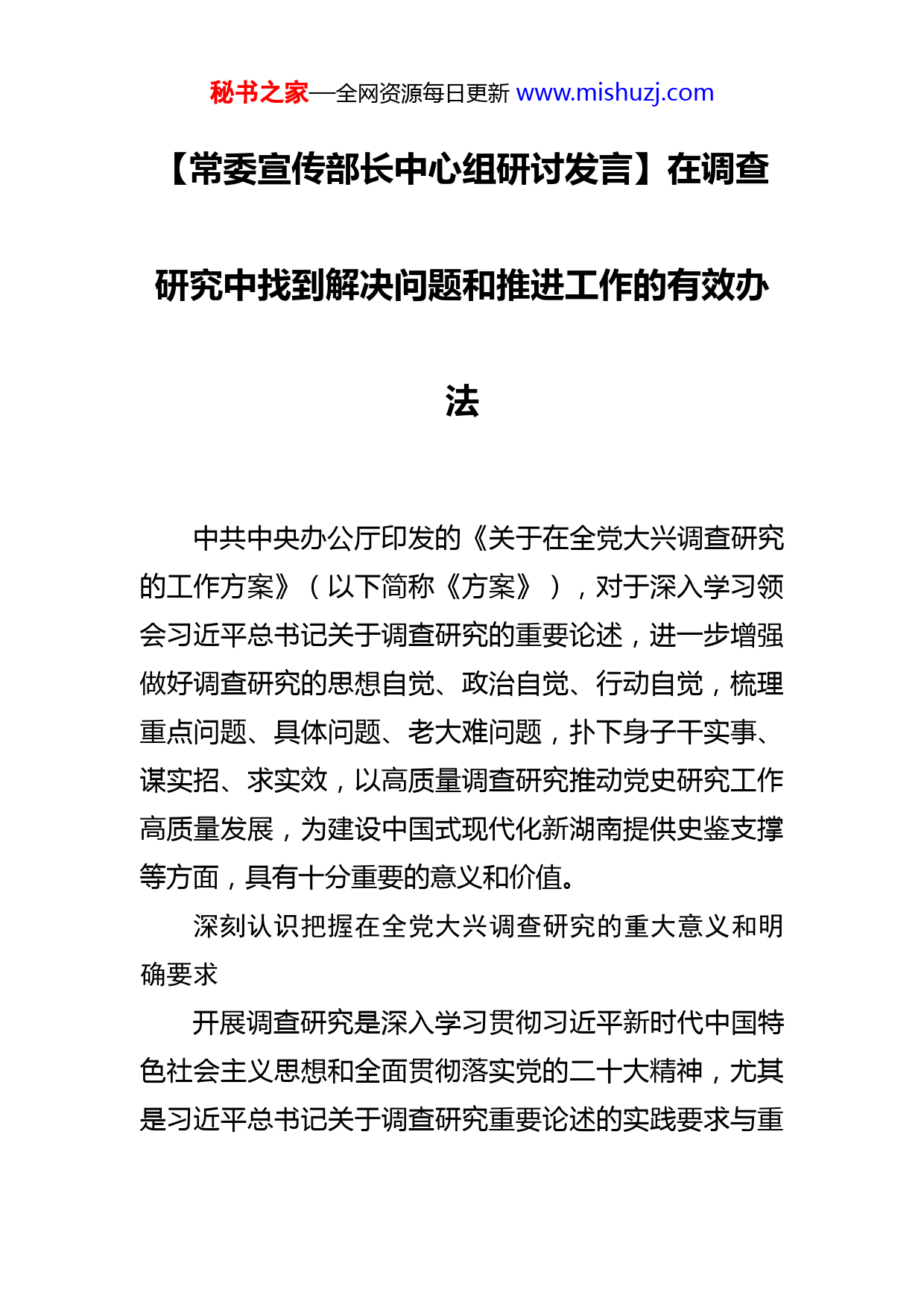 秘书之家—全网资源每日更新 www.mishuzj.com

【常委宣传部长中心组研讨发言】在调查研究中找到解决问题和推进工作的有效办法

中共中央办公厅印发的《关于在全党大兴调查研究的工作方案》（以下简称《方案》），对于深入学习领会习近平总书记关于调查研究的重要论述，进一步增强做好调查研究的思想自觉、政治自觉、行动自觉，梳理重点问题、具体问题、老大难问题，扑下身子干实事、谋实招、求实效，以高质量调查研究推动党史研究工作高质量发展，为建设中国式现代化新湖南提供史鉴支撑等方面，具有十分重要的意义和价值。

深刻认识把握在全党大兴调查研究的重大意义和明确要求

开展调查研究是深入学习贯彻习近平新时代中国特色社会主义思想和全面贯彻落实党的二十大精神，尤其是习近平总书记关于调查研究重要论述的实践要求与重